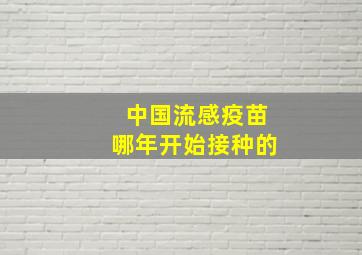 中国流感疫苗
哪年开始接种的